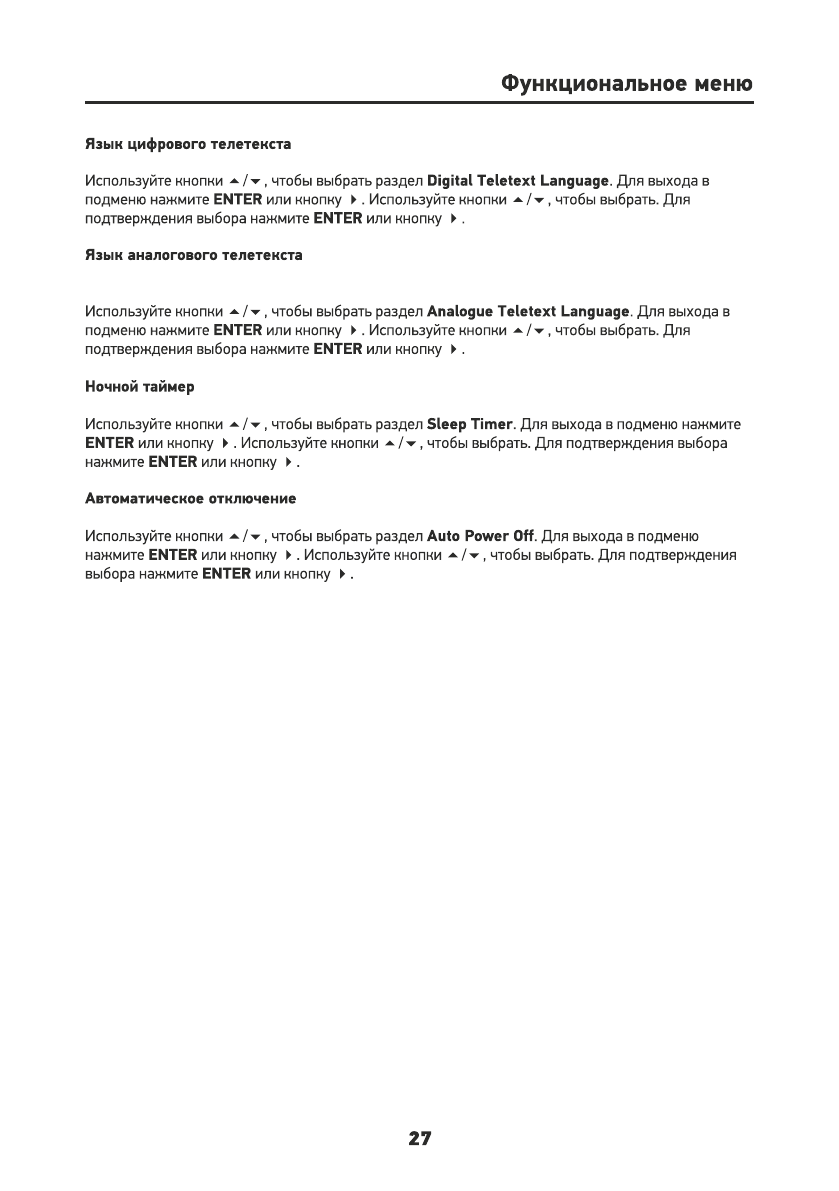 Функциональное меню

Язык цифрового телетекста

Используйте кнопки ▲/▼, чтобы выбрать раздел Digital Teletext Language. Для выхода в подменю нажмите ENTER или кнопку ▶. Используйте кнопки ▲/▼, чтобы выбрать. Для подтверждения выбора нажмите ENTER или кнопку ▶.

Язык аналогового телетекста

Используйте кнопки ▲/▼, чтобы выбрать раздел Analogue Teletext Language. Для выхода в подменю нажмите ENTER или кнопку ▶. Используйте кнопки ▲/▼, чтобы выбрать. Для подтверждения выбора нажмите ENTER или кнопку ▶.

Ночной таймер

Используйте кнопки ▲/▼, чтобы выбрать раздел Sleep Timer. Для выхода в подменю нажмите ENTER или кнопку ▶. Используйте кнопки ▲/▼, чтобы выбрать. Для подтверждения выбора нажмите ENTER или кнопку ▶.

Автоматическое отключение

Используйте кнопки ▲/▼, чтобы выбрать раздел Auto Power Off. Для выхода в подменю нажмите ENTER или кнопку ▶. Используйте кнопки ▲/▼, чтобы выбрать. Для подтверждения выбора нажмите ENTER или кнопку ▶.

27